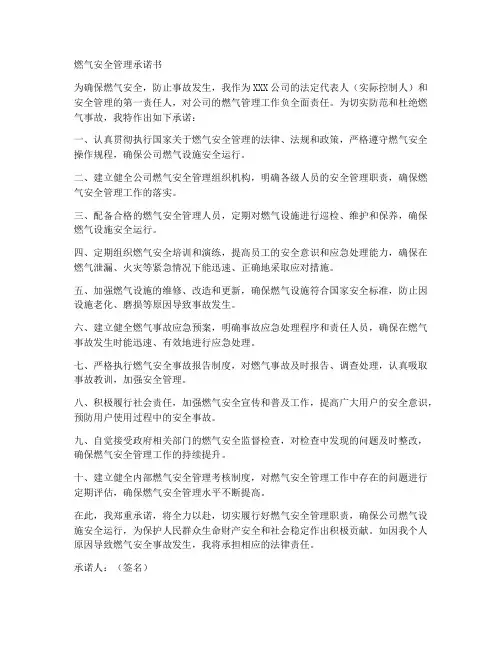 燃气安全管理承诺书

为确保燃气安全，防止事故发生，我作为XXX公司的法定代表人（实际控制人）和安全管理的第一责任人，对公司的燃气管理工作负全面责任。为切实防范和杜绝燃气事故，我特作出如下承诺：

一、认真贯彻执行国家关于燃气安全管理的法律、法规和政策，严格遵守燃气安全操作规程，确保公司燃气设施安全运行。

二、建立健全公司燃气安全管理组织机构，明确各级人员的安全管理职责，确保燃气安全管理工作的落实。

三、配备合格的燃气安全管理人员，定期对燃气设施进行巡检、维护和保养，确保燃气设施安全运行。

四、定期组织燃气安全培训和演练，提高员工的安全意识和应急处理能力，确保在燃气泄漏、火灾等紧急情况下能迅速、正确地采取应对措施。

五、加强燃气设施的维修、改造和更新，确保燃气设施符合国家安全标准，防止因设施老化、磨损等原因导致事故发生。

六、建立健全燃气事故应急预案，明确事故应急处理程序和责任人员，确保在燃气事故发生时能迅速、有效地进行应急处理。

七、严格执行燃气安全事故报告制度，对燃气事故及时报告、调查处理，认真吸取事故教训，加强安全管理。

八、积极履行社会责任，加强燃气安全宣传和普及工作，提高广大用户的安全意识，预防用户使用过程中的安全事故。

九、自觉接受政府相关部门的燃气安全监督检查，对检查中发现的问题及时整改，确保燃气安全管理工作的持续提升。

十、建立健全内部燃气安全管理考核制度，对燃气安全管理工作中存在的问题进行定期评估，确保燃气安全管理水平不断提高。

在此，我郑重承诺，将全力以赴，切实履行好燃气安全管理职责，确保公司燃气设施安全运行，为保护人民群众生命财产安全和社会稳定作出积极贡献。如因我个人原因导致燃气安全事故发生，我将承担相应的法律责任。

承诺人：（签名）